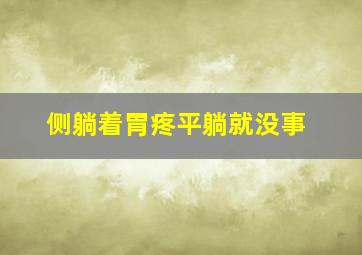 侧躺着胃疼平躺就没事